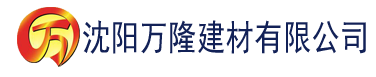 万 沈阳万隆建材有限公司